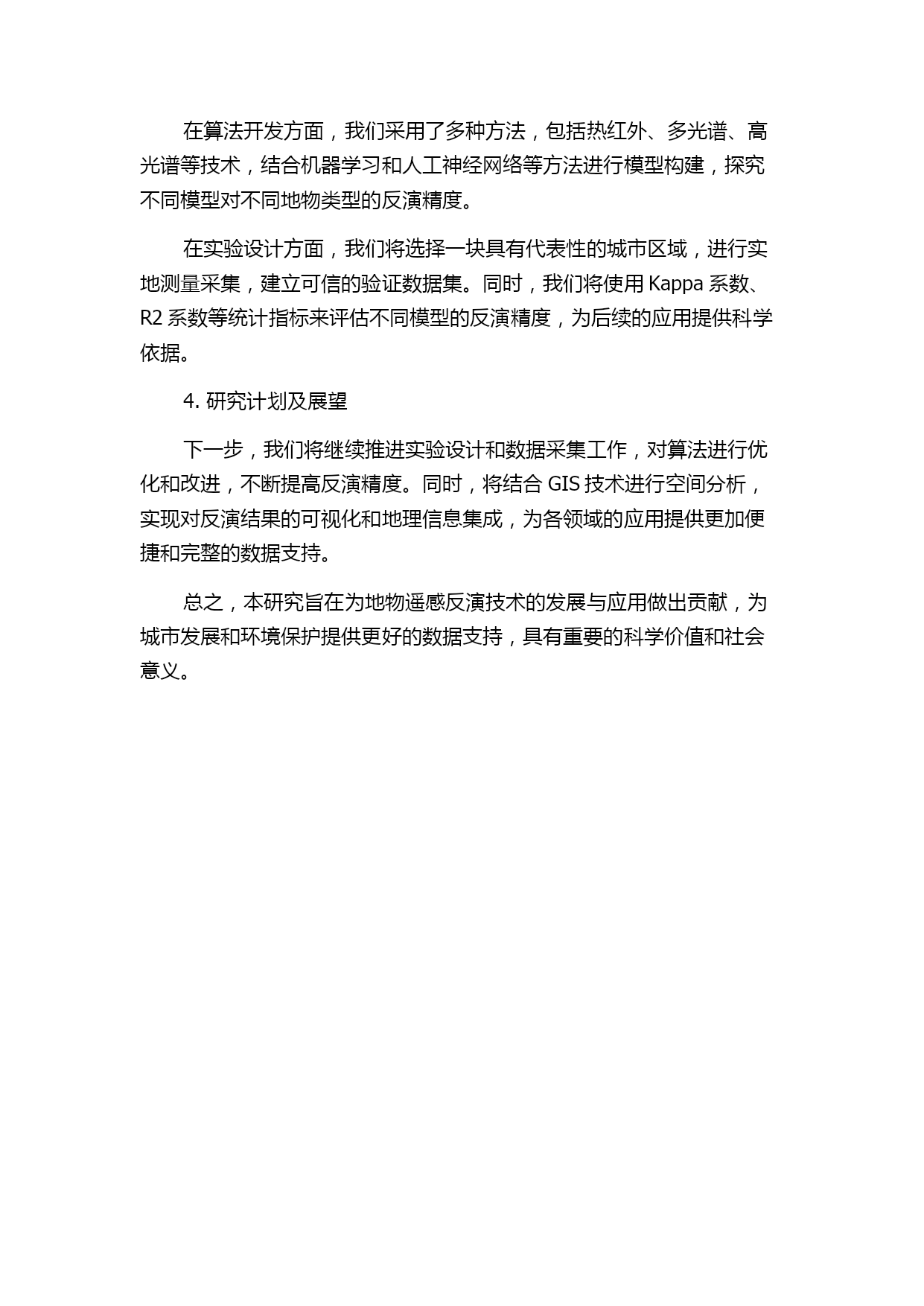 在算法开发方面，我们采用了多种方法，包括热红外、多光谱、高光谱等技术，结合机器学习和人工神经网络等方法进行模型构建，探究不同模型对不同地物类型的反演精度。

在实验设计方面，我们将选择一块具有代表性的城市区域，进行实地测量采集，建立可信的验证数据集。同时，我们将使用 Kappa 系数、R2 系数等统计指标来评估不同模型的反演精度，为后续的应用提供科学依据。

4. 研究计划及展望

下一步，我们将继续推进实验设计和数据采集工作，对算法进行优化和改进，不断提高反演精度。同时，将结合 GIS 技术进行空间分析，实现对反演结果的可视化和地理信息集成，为各领域的应用提供更加便捷和完整的数据支持。

总之，本研究旨在为地物遥感反演技术的发展与应用做出贡献，为城市发展和环境保护提供更好的数据支持，具有重要的科学价值和社会意义。